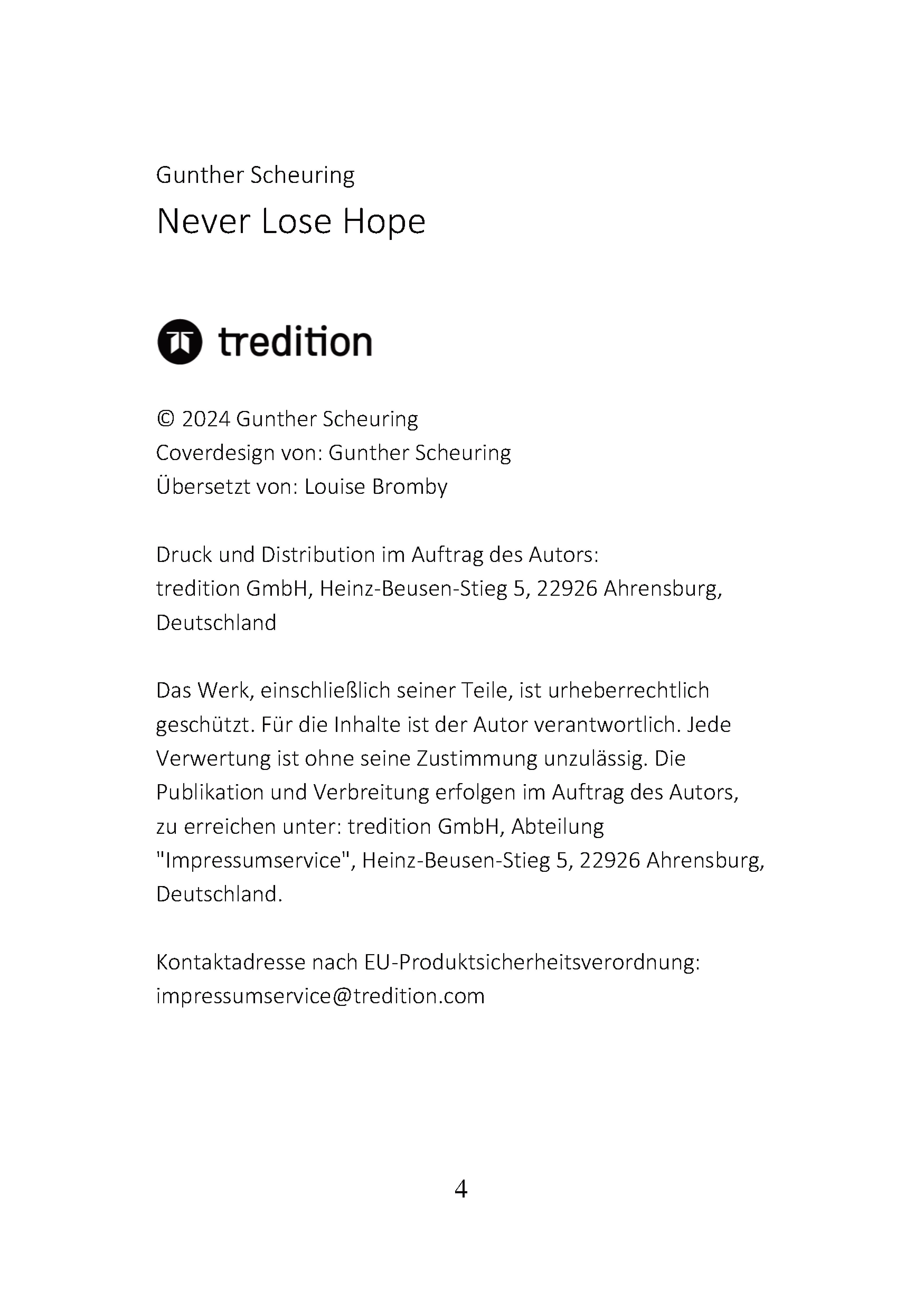 Gunther Scheuring
Never Lose Hope

tredition

© 2024 Gunther Scheuring
Coverdesign von: Gunther Scheuring
Übersetzt von: Louise Bromby

Druck und Distribution im Auftrag des Autors:
tredition GmbH, Heinz-Beusen-Stieg 5, 22926 Ahrensburg, Deutschland

Das Werk, einschließlich seiner Teile, ist urheberrechtlich geschützt. Für die Inhalte ist der Autor verantwortlich. Jede Verwertung ist ohne seine Zustimmung unzulässig. Die Publikation und Verbreitung erfolgen im Auftrag des Autors, zu erreichen unter: tredition GmbH, Abteilung "Impressumservice", Heinz-Beusen-Stieg 5, 22926 Ahrensburg, Deutschland.

Kontaktadresse nach EU-Produktsicherheitsverordnung:
impressumservice@tredition.com

4